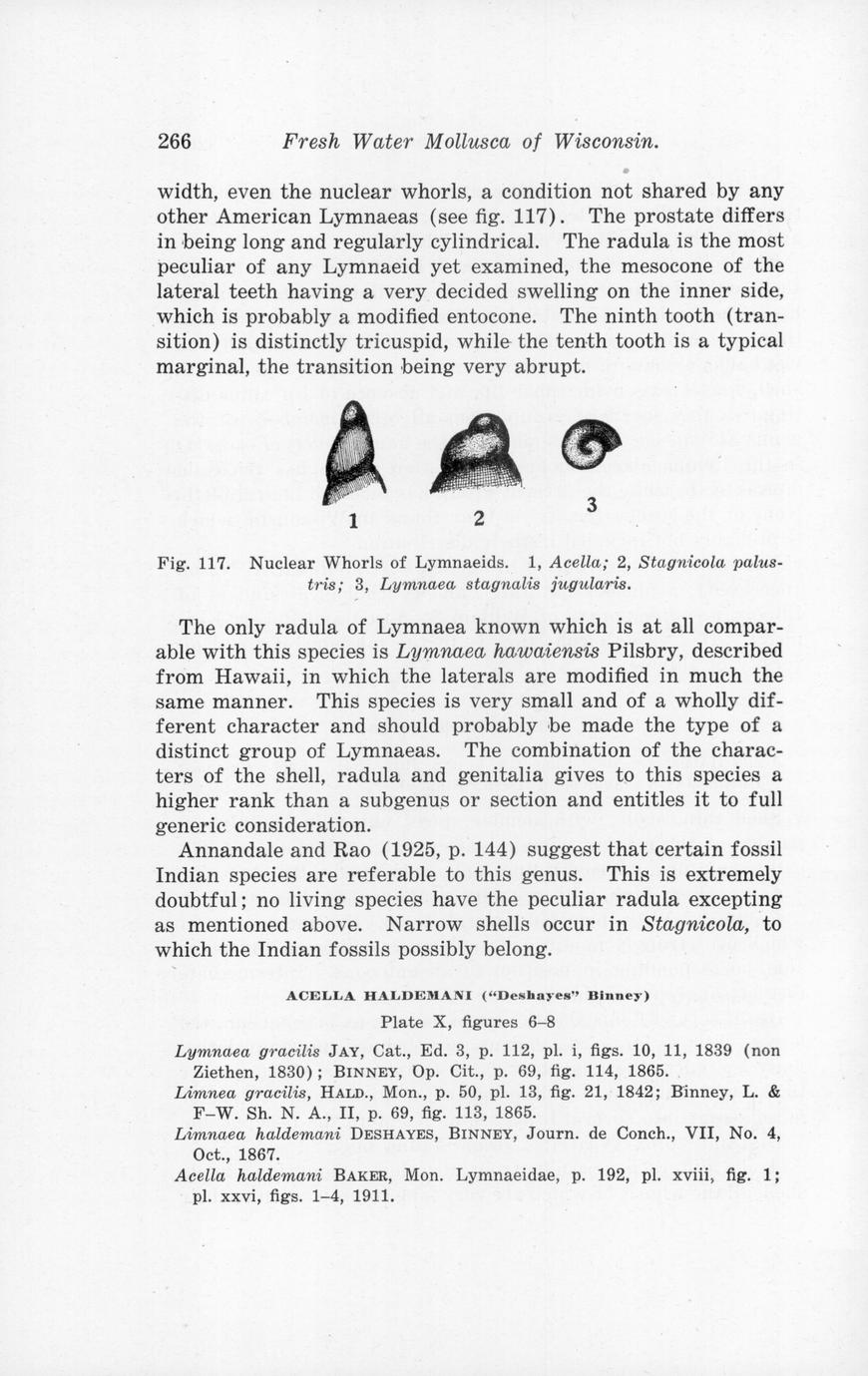 266 Fresh Water Mollusca of Wisconsin.

width, even the nuclear whorls, a condition not shared by any other American Lymnaeas (see fig. 117). The prostate differs in being long and regularly cylindrical. The radula is the most peculiar of any Lymnaeid yet examined, the mesocone of the lateral teeth having a very decided swelling on the inner side, which is probably a modified entocone. The ninth tooth (transition) is distinctly tricuspid, while the tenth tooth is a typical marginal, the transition being very abrupt.

1 2 3

Fig. 117. Nuclear Whorls of Lymnaeids. 1, Acella; 2, Stagnicola palustris; 3, Lymnaea stagnalis jugularis.

The only radula of Lymnaea known which is at all comparable with this species is Lymnaea hawaiensis Pilsbry, described from Hawaii, in which the laterals are modified in much the same manner. This species is very small and of a wholly different character and should probably be made the type of a distinct group of Lymnaeas. The combination of the characters of the shell, radula and genitalia gives to this species a higher rank than a subgenus or section and entitles it to full generic consideration.

Annandale and Rao (1925, p. 144) suggest that certain fossil Indian species are referable to this genus. This is extremely doubtful; no living species have the peculiar radula excepting as mentioned above. Narrow shells occur in Stagnicola, to which the Indian fossils possibly belong.

ACELLA HALDEMANI ("Deshayes" Binney)

Plate X, figures 6–8

Lymnaea gracilis JAY, Cat., Ed. 3, p. 112, pl. i, figs. 10, 11, 1839 (non Ziethen, 1830); BINNEY, Op. Cit., p. 69, fig. 114, 1865.
Limnea gracilis, HALD., Mon., p. 50, pl. 13, fig. 21, 1842; Binney, L. & F–W. Sh. N. A., II, p. 69, fig. 113, 1865.
Limnaea haldemani DESHAYES, BINNEY, Journ. de Conch., VII, No. 4, Oct., 1867.
Acella haldemani BAKER, Mon. Lymnaeidae, p. 192, pl. xviii, fig. 1; pl. xxvi, figs. 1–4, 1911.